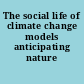 The social life of climate change models anticipating nature